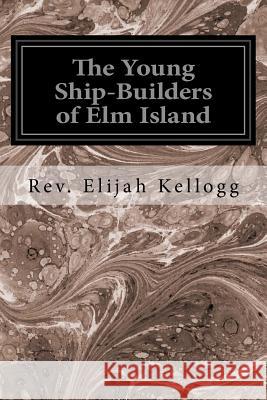 The Young Ship-Builders of Elm Island

Rev. Elijah Kellogg

Kraina Książek